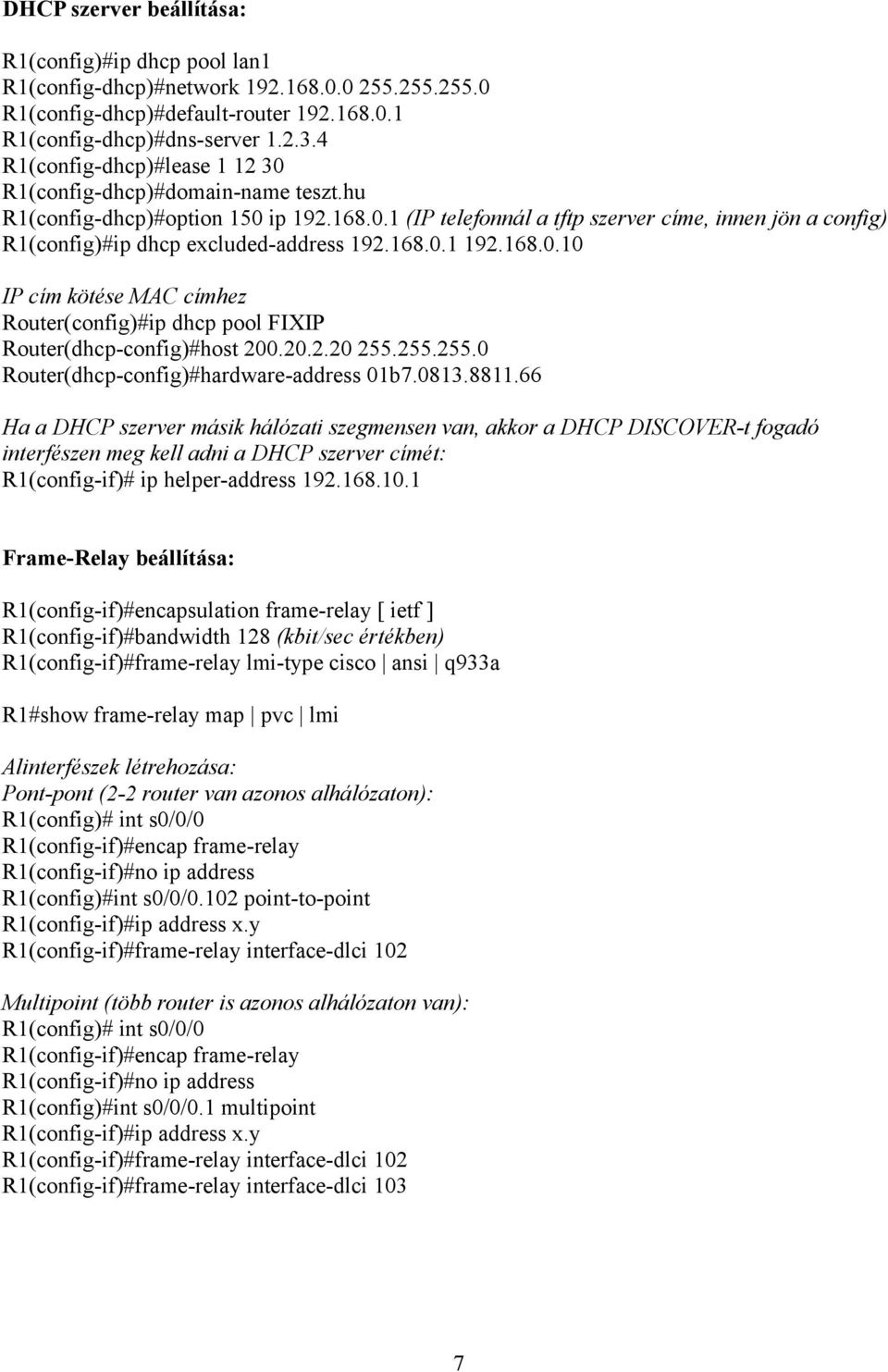 DHCP szerver beállítása:

R1(config)#ip dhcp pool lan1
R1(config-dhcp)#network 192.168.0.0 255.255.255.0
R1(config-dhcp)#default-router 192.168.0.1
R1(config-dhcp)#dns-server 1.2.3.4
R1(config-dhcp)#lease 1 12 30
R1(config-dhcp)#domain-name teszt.hu
R1(config-dhcp)#option 150 ip 192.168.0.1 (IP telefonnál a tftp szerver címe, innen jön a config)
R1(config)#ip dhcp excluded-address 192.168.0.1 192.168.0.10

IP cím kötése MAC címhez
Router(config)#ip dhcp pool FIXIP
Router(dhcp-config)#host 200.20.2.20 255.255.255.0
Router(dhcp-config)#hardware-address 01b7.0813.8811.66

Ha a DHCP szerver másik hálózati szegmensen van, akkor a DHCP DISCOVER-t fogadó interfészen meg kell adni a DHCP szerver címét:
R1(config-if)# ip helper-address 192.168.10.1

Frame-Relay beállítása:

R1(config-if)#encapsulation frame-relay [ ietf ]
R1(config-if)#bandwidth 128 (kbit/sec értékben)
R1(config-if)#frame-relay lmi-type cisco | ansi | q933a

R1#show frame-relay map | pvc | lmi

Alinterfészek létrehozása:
Pont-pont (2-2 router van azonos alhálózaton):
R1(config)# int s0/0/0
R1(config-if)#encap frame-relay
R1(config-if)#no ip address
R1(config)#int s0/0/0.102 point-to-point
R1(config-if)#ip address x.y
R1(config-if)#frame-relay interface-dlci 102

Multipoint (több router is azonos alhálózaton van):
R1(config)# int s0/0/0
R1(config-if)#encap frame-relay
R1(config-if)#no ip address
R1(config)#int s0/0/0.1 multipoint
R1(config-if)#ip address x.y
R1(config-if)#frame-relay interface-dlci 102
R1(config-if)#frame-relay interface-dlci 103

7